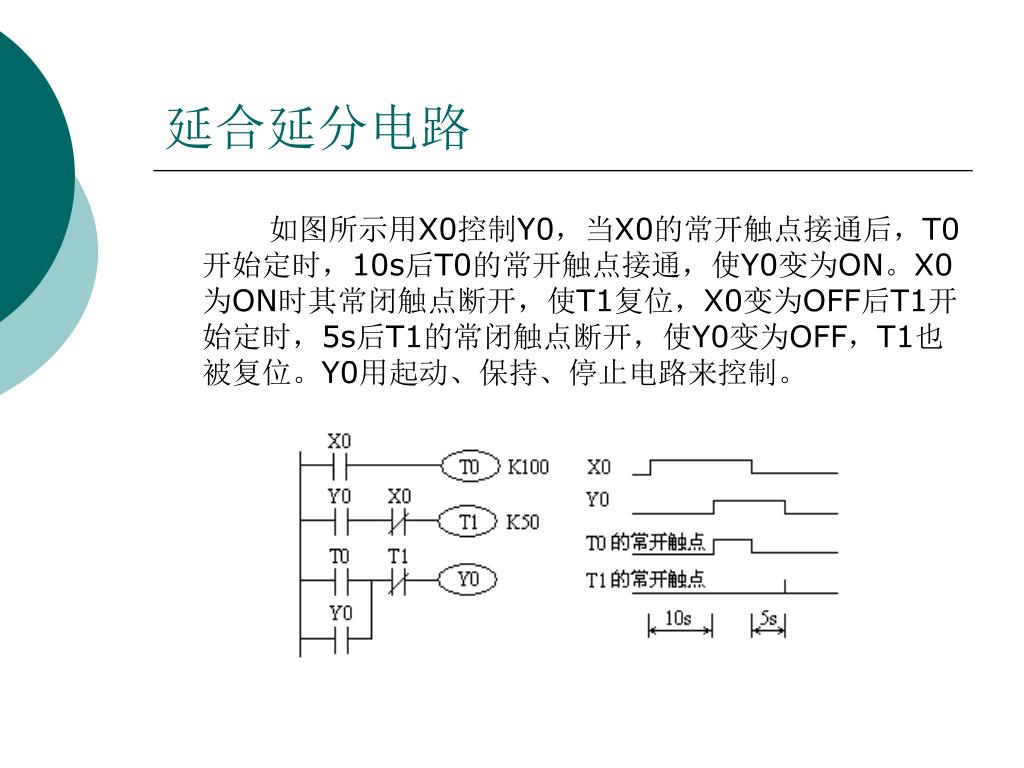 延合延分电路

如图所示用X0控制Y0，当X0的常开触点接通后，T0开始定时，10s后T0的常开触点接通，使Y0变为ON。X0为ON时其常闭触点断开，使T1复位，X0变为OFF后T1开始定时，5s后T1的常闭触点断开，使Y0变为OFF，T1也被复位。Y0用起动、保持、停止电路来控制。

X0
T0 K100
Y0 X0
T1 K50
T0 T1
Y0
Y0

X0
Y0
T0的常开触点
T1的常开触点
10s
5s